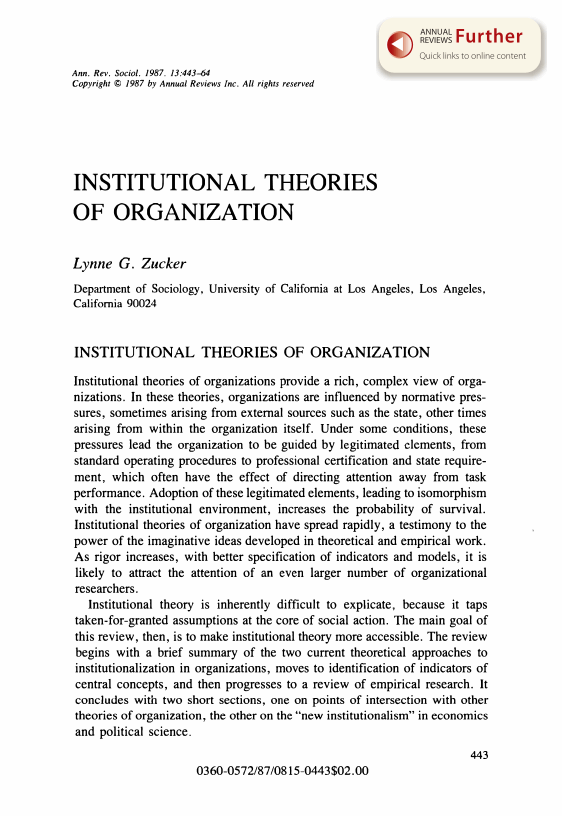 ANNUAL REVIEWS Further
Quick links to online content

Ann. Rev. Sociol. 1987. 13:443–64
Copyright © 1987 by Annual Reviews Inc. All rights reserved

INSTITUTIONAL THEORIES OF ORGANIZATION

Lynne G. Zucker

Department of Sociology, University of California at Los Angeles, Los Angeles, California 90024

INSTITUTIONAL THEORIES OF ORGANIZATION

Institutional theories of organizations provide a rich, complex view of organizations. In these theories, organizations are influenced by normative pressures, sometimes arising from external sources such as the state, other times arising from within the organization itself. Under some conditions, these pressures lead the organization to be guided by legitimated elements, from standard operating procedures to professional certification and state requirement, which often have the effect of directing attention away from task performance. Adoption of these legitimated elements, leading to isomorphism with the institutional environment, increases the probability of survival. Institutional theories of organization have spread rapidly, a testimony to the power of the imaginative ideas developed in theoretical and empirical work. As rigor increases, with better specification of indicators and models, it is likely to attract the attention of an even larger number of organizational researchers.

Institutional theory is inherently difficult to explicate, because it taps taken-for-granted assumptions at the core of social action. The main goal of this review, then, is to make institutional theory more accessible. The review begins with a brief summary of the two current theoretical approaches to institutionalization in organizations, moves to identification of indicators of central concepts, and then progresses to a review of empirical research. It concludes with two short sections, one on points of intersection with other theories of organization, the other on the "new institutionalism" in economics and political science.

443

0360-0572/87/0815-0443$02.00